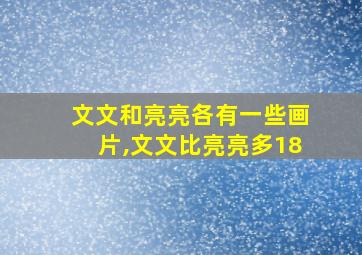 文文和亮亮各有一些画片,文文比亮亮多18